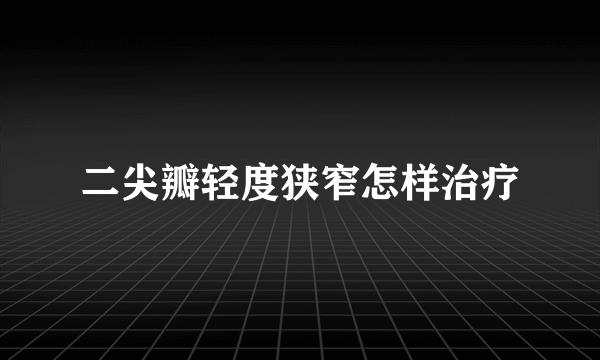 二尖瓣轻度狭窄怎样治疗